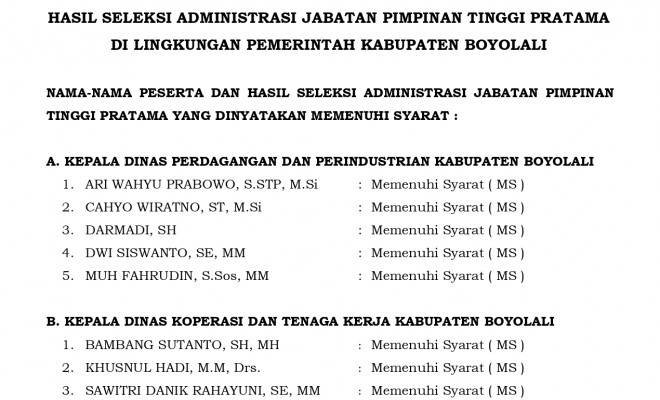 HASIL SELEKSI ADMINISTRASI JABATAN PIMPINAN TINGGI PRATAMA
DI LINGKUNGAN PEMERINTAH KABUPATEN BOYOLALI

NAMA-NAMA PESERTA DAN HASIL SELEKSI ADMINISTRASI JABATAN PIMPINAN TINGGI PRATAMA YANG DINYATAKAN MEMENUHI SYARAT :

A. KEPALA DINAS PERDAGANGAN DAN PERINDUSTRIAN KABUPATEN BOYOLALI
1. ARI WAHYU PRABOWO, S.STP, M.Si : Memenuhi Syarat ( MS )
2. CAHYO WIRATNO, ST, M.Si : Memenuhi Syarat ( MS )
3. DARMADI, SH : Memenuhi Syarat ( MS )
4. DWI SISWANTO, SE, MM : Memenuhi Syarat ( MS )
5. MUH FAHRUDIN, S.Sos, MM : Memenuhi Syarat ( MS )

B. KEPALA DINAS KOPERASI DAN TENAGA KERJA KABUPATEN BOYOLALI
1. BAMBANG SUTANTO, SH, MH : Memenuhi Syarat ( MS )
2. KHUSNUL HADI, M.M, Drs. : Memenuhi Syarat ( MS )
3. SAWITRI DANIK RAHAYUNI, SE, MM : Memenuhi Syarat ( MS )